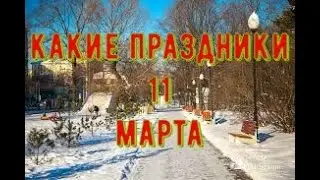 КАКИЕ ПРАЗДНИКИ
11
МАРТА